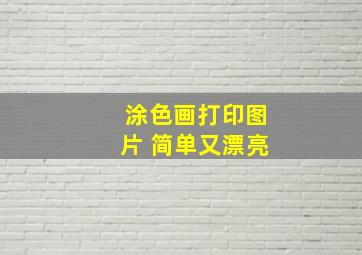 涂色画打印图片 简单又漂亮